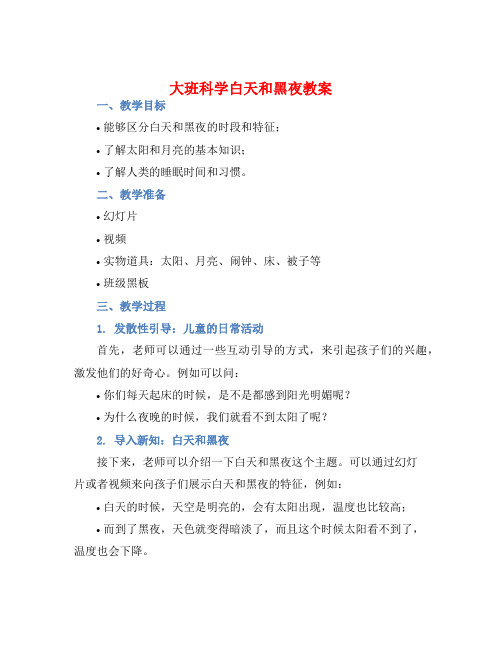 大班科学白天和黑夜教案

一、教学目标

• 能够区分白天和黑夜的时段和特征；

• 了解太阳和月亮的基本知识；

• 了解人类的睡眠时间和习惯。

二、教学准备

• 幻灯片

• 视频

• 实物道具：太阳、月亮、闹钟、床、被子等

• 班级黑板

三、教学过程

1. 发散性引导：儿童的日常活动

首先，老师可以通过一些互动引导的方式，来引起孩子们的兴趣，激发他们的好奇心。例如可以问：

• 你们每天起床的时候，是不是都感到阳光明媚呢？

• 为什么夜晚的时候，我们就看不到太阳了呢？

2. 导入新知：白天和黑夜

接下来，老师可以介绍一下白天和黑夜这个主题。可以通过幻灯片或者视频来向孩子们展示白天和黑夜的特征，例如：

• 白天的时候，天空是明亮的，会有太阳出现，温度也比较高；

• 而到了黑夜，天色就变得暗淡了，而且这个时候太阳看不到了，温度也会下降。